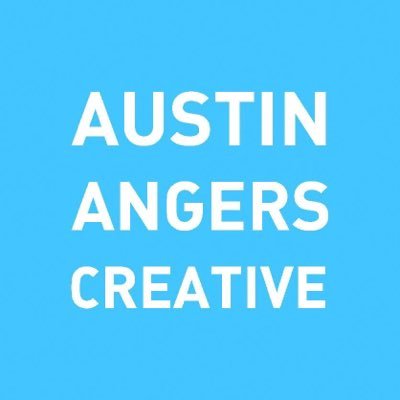 AUSTIN
ANGERS
CREATIVE